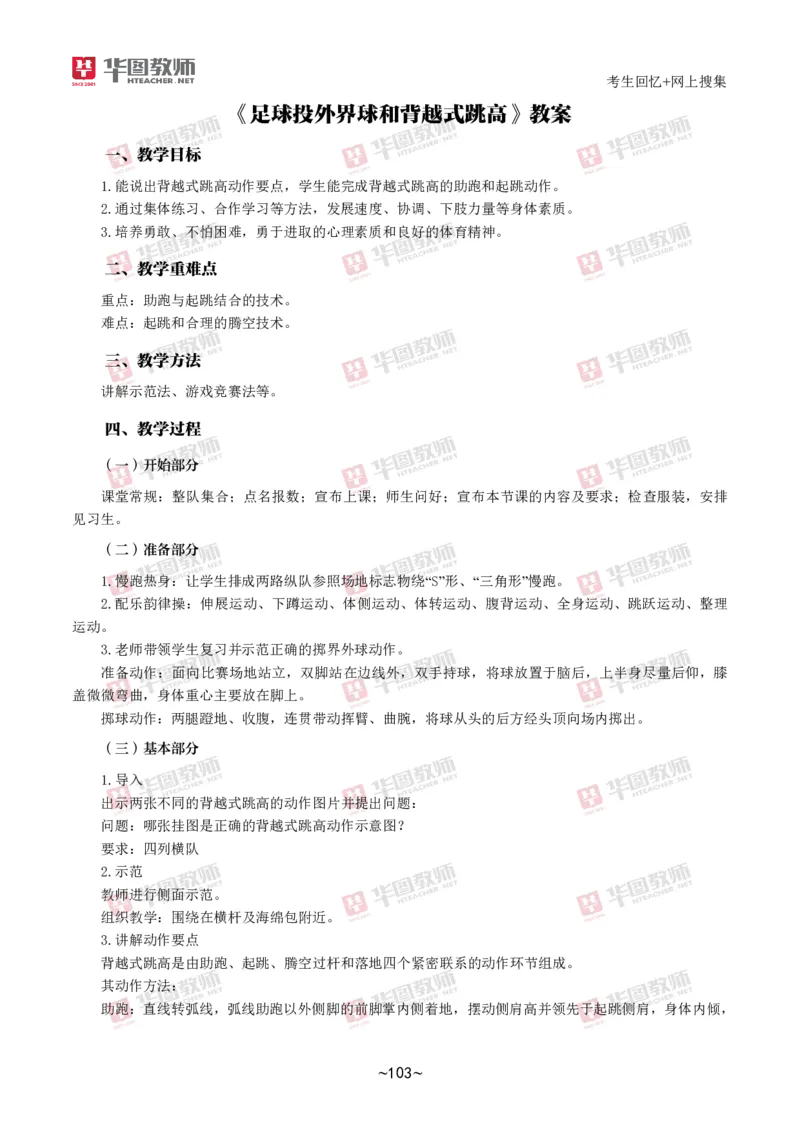 华图教师
HTEACHER.NET

考生回忆+网上搜集

《足球投外界球和背越式跳高》教案

一、教学目标

1.能说出背越式跳高动作要点，学生能完成背越式跳高的助跑和起跳动作。
2.通过集体练习、合作学习等方法，发展速度、协调、下肢力量等身体素质。
3.培养勇敢、不怕困难，勇于进取的心理素质和良好的体育精神。

二、教学重难点

重点：助跑与起跳结合的技术。
难点：起跳和合理的腾空技术。

三、教学方法

讲解示范法、游戏竞赛法等。

四、教学过程

（一）开始部分

课堂常规：整队集合；点名报数；宣布上课；师生问好；宣布本节课的内容及要求；检查服装，安排见习生。

（二）准备部分

1.慢跑热身：让学生排成两路纵队参照场地标志物绕“S”形、“三角形”慢跑。
2.配乐韵律操：伸展运动、下蹲运动、体侧运动、体转运动、腹背运动、全身运动、跳跃运动、整理运动。
3.老师带领学生复习并示范正确的掷界外球动作。
准备动作：面向比赛场地站立，双脚站在边线外，双手持球，将球放置于脑后，上半身尽量后仰，膝盖微微弯曲，身体重心主要放在脚上。
掷球动作：两腿蹬地、收腹，连贯带动挥臂、曲腕，将球从头的后方经头顶向场内掷出。

（三）基本部分

1.导入
出示两张不同的背越式跳高的动作图片并提出问题：
问题：哪张挂图是正确的背越式跳高动作示意图？
要求：四列横队
2.示范
教师进行侧面示范。
组织教学：围绕在横杆及海绵包附近。
3.讲解动作要点
背越式跳高是由助跑、起跳、腾空过杆和落地四个紧密联系的动作环节组成。
其动作方法：
助跑：直线转弧线，弧线助跑以外侧脚的前脚掌内侧着地，摆动侧肩高并领先于起跳侧肩，身体内倾，

~103~